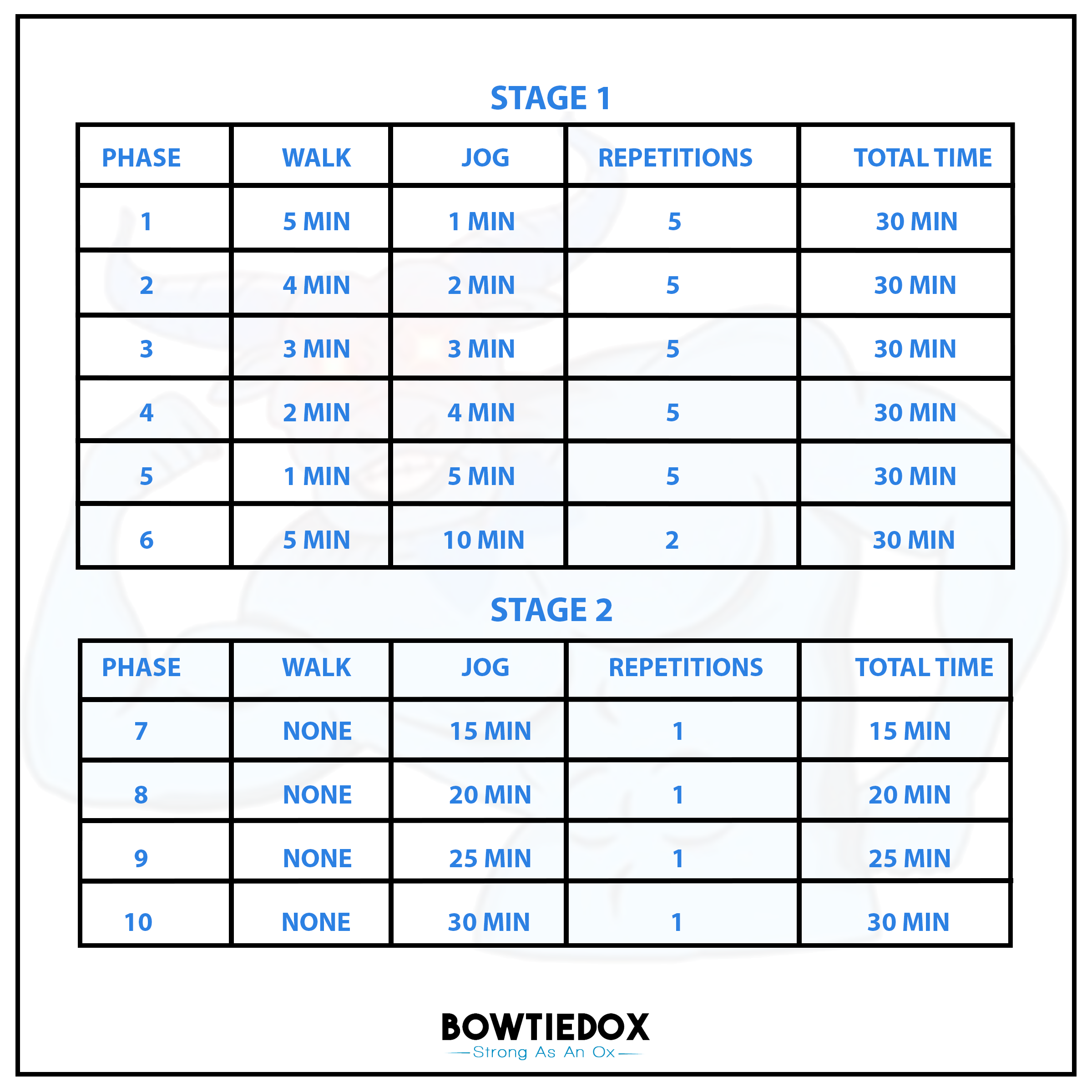 STAGE 1

| PHASE | WALK | JOG | REPETITIONS | TOTAL TIME |
|---|---|---|---|---|
| 1 | 5 MIN | 1 MIN | 5 | 30 MIN |
| 2 | 4 MIN | 2 MIN | 5 | 30 MIN |
| 3 | 3 MIN | 3 MIN | 5 | 30 MIN |
| 4 | 2 MIN | 4 MIN | 5 | 30 MIN |
| 5 | 1 MIN | 5 MIN | 5 | 30 MIN |
| 6 | 5 MIN | 10 MIN | 2 | 30 MIN |

STAGE 2

| PHASE | WALK | JOG | REPETITIONS | TOTAL TIME |
|---|---|---|---|---|
| 7 | NONE | 15 MIN | 1 | 15 MIN |
| 8 | NONE | 20 MIN | 1 | 20 MIN |
| 9 | NONE | 25 MIN | 1 | 25 MIN |
| 10 | NONE | 30 MIN | 1 | 30 MIN |

BOWTIEDOX
Strong As An Ox